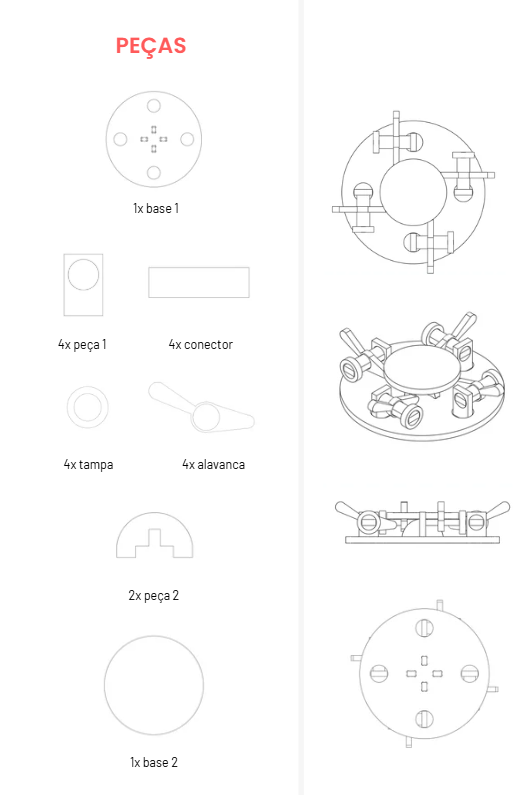 PEÇAS

1x base 1

4x peça 1

4x conector

4x tampa

4x alavanca

2x peça 2

1x base 2